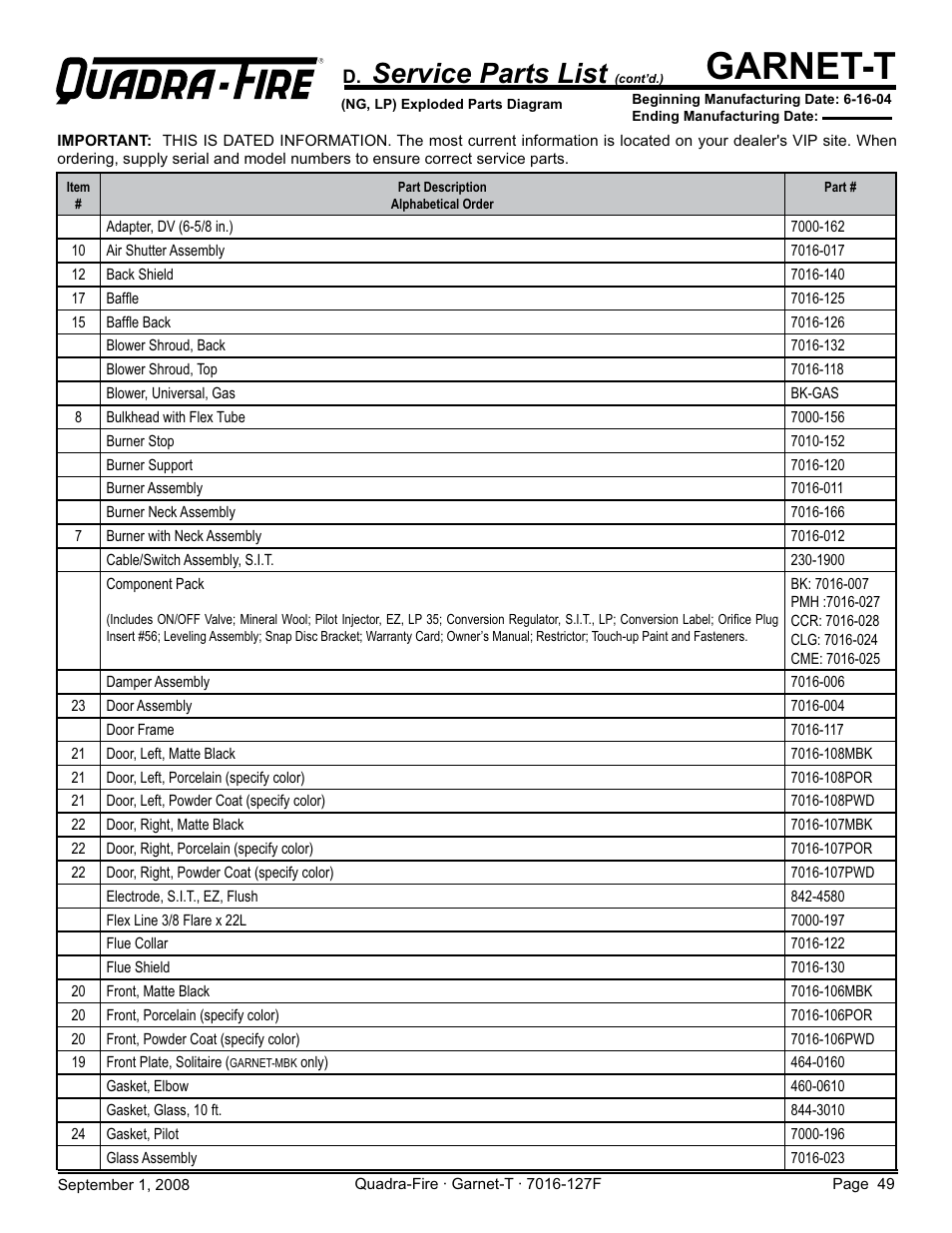 QUADRA-FIRE®

D. Service Parts List (cont'd.)

GARNET-T

(NG, LP) Exploded Parts Diagram

Beginning Manufacturing Date: 6-16-04
Ending Manufacturing Date:

IMPORTANT: THIS IS DATED INFORMATION. The most current information is located on your dealer's VIP site. When ordering, supply serial and model numbers to ensure correct service parts.

| Item # | Part Description Alphabetical Order | Part # |
|---|---|---|
| | Adapter, DV (6-5/8 in.) | 7000-162 |
| 10 | Air Shutter Assembly | 7016-017 |
| 12 | Back Shield | 7016-140 |
| 17 | Baffle | 7016-125 |
| 15 | Baffle Back | 7016-126 |
| | Blower Shroud, Back | 7016-132 |
| | Blower Shroud, Top | 7016-118 |
| | Blower, Universal, Gas | BK-GAS |
| 8 | Bulkhead with Flex Tube | 7000-156 |
| | Burner Stop | 7010-152 |
| | Burner Support | 7016-120 |
| | Burner Assembly | 7016-011 |
| | Burner Neck Assembly | 7016-166 |
| 7 | Burner with Neck Assembly | 7016-012 |
| | Cable/Switch Assembly, S.I.T. | 230-1900 |
| | Component Pack (Includes ON/OFF Valve; Mineral Wool; Pilot Injector, EZ, LP 35; Conversion Regulator, S.I.T., LP; Conversion Label; Orifice Plug Insert #56; Leveling Assembly; Snap Disc Bracket; Warranty Card; Owner's Manual; Restrictor; Touch-up Paint and Fasteners. | BK: 7016-007 PMH :7016-027 CCR: 7016-028 CLG: 7016-024 CME: 7016-025 |
| | Damper Assembly | 7016-006 |
| 23 | Door Assembly | 7016-004 |
| | Door Frame | 7016-117 |
| 21 | Door, Left, Matte Black | 7016-108MBK |
| 21 | Door, Left, Porcelain (specify color) | 7016-108POR |
| 21 | Door, Left, Powder Coat (specify color) | 7016-108PWD |
| 22 | Door, Right, Matte Black | 7016-107MBK |
| 22 | Door, Right, Porcelain (specify color) | 7016-107POR |
| 22 | Door, Right, Powder Coat (specify color) | 7016-107PWD |
| | Electrode, S.I.T., EZ, Flush | 842-4580 |
| | Flex Line 3/8 Flare x 22L | 7000-197 |
| | Flue Collar | 7016-122 |
| | Flue Shield | 7016-130 |
| 20 | Front, Matte Black | 7016-106MBK |
| 20 | Front, Porcelain (specify color) | 7016-106POR |
| 20 | Front, Powder Coat (specify color) | 7016-106PWD |
| 19 | Front Plate, Solitaire (GARNET-MBK only) | 464-0160 |
| | Gasket, Elbow | 460-0610 |
| | Gasket, Glass, 10 ft. | 844-3010 |
| 24 | Gasket, Pilot | 7000-196 |
| | Glass Assembly | 7016-023 |

September 1, 2008    Quadra-Fire · Garnet-T · 7016-127F    Page 49